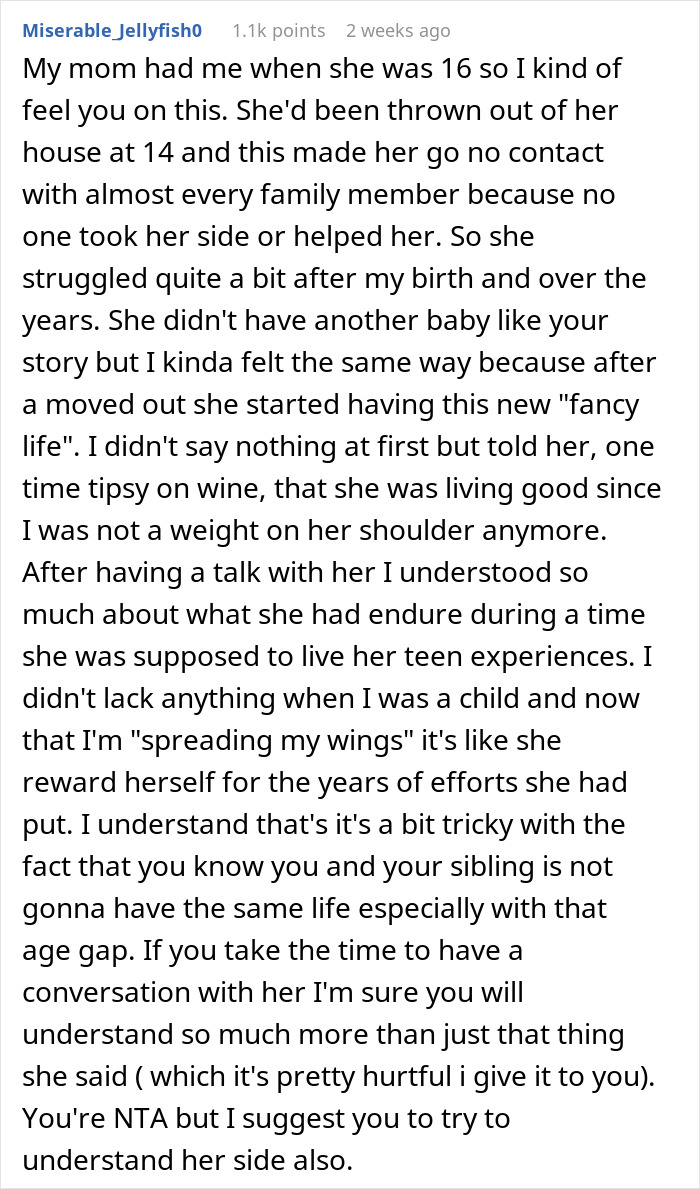 Miserable_Jellyfish0 1.1k points 2 weeks ago

My mom had me when she was 16 so I kind of feel you on this. She'd been thrown out of her house at 14 and this made her go no contact with almost every family member because no one took her side or helped her. So she struggled quite a bit after my birth and over the years. She didn't have another baby like your story but I kinda felt the same way because after a moved out she started having this new "fancy life". I didn't say nothing at first but told her, one time tipsy on wine, that she was living good since I was not a weight on her shoulder anymore. After having a talk with her I understood so much about what she had endure during a time she was supposed to live her teen experiences. I didn't lack anything when I was a child and now that I'm "spreading my wings" it's like she reward herself for the years of efforts she had put. I understand that's it's a bit tricky with the fact that you know you and your sibling is not gonna have the same life especially with that age gap. If you take the time to have a conversation with her I'm sure you will understand so much more than just that thing she said ( which it's pretty hurtful i give it to you). You're NTA but I suggest you to try to understand her side also.